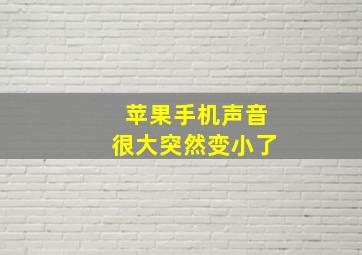 苹果手机声音
很大突然变小了